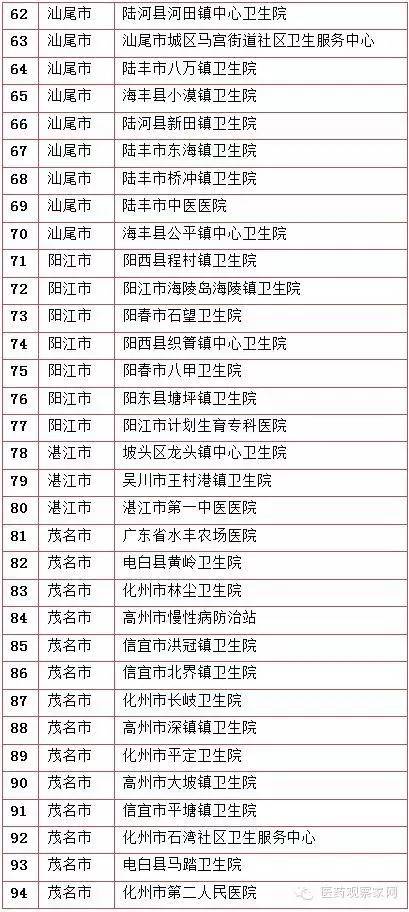 | 62 | 汕尾市 | 陆河县河田镇中心卫生院 |
|---|---|---|
| 63 | 汕尾市 | 汕尾市城区马宫街道社区卫生服务中心 |
| 64 | 汕尾市 | 陆丰市八万镇卫生院 |
| 65 | 汕尾市 | 海丰县小漠镇卫生院 |
| 66 | 汕尾市 | 陆河县新田镇卫生院 |
| 67 | 汕尾市 | 陆丰市东海镇卫生院 |
| 68 | 汕尾市 | 陆丰市桥冲镇卫生院 |
| 69 | 汕尾市 | 陆丰市中医医院 |
| 70 | 汕尾市 | 海丰县公平镇中心卫生院 |
| 71 | 阳江市 | 阳西县程村镇卫生院 |
| 72 | 阳江市 | 阳江市海陵岛海陵镇卫生院 |
| 73 | 阳江市 | 阳春市石望卫生院 |
| 74 | 阳江市 | 阳西县织篢镇中心卫生院 |
| 75 | 阳江市 | 阳春市八甲卫生院 |
| 76 | 阳江市 | 阳东县塘坪镇卫生院 |
| 77 | 阳江市 | 阳江市计划生育专科医院 |
| 78 | 湛江市 | 坡头区龙头镇中心卫生院 |
| 79 | 湛江市 | 吴川市王村港镇卫生院 |
| 80 | 湛江市 | 湛江市第一中医医院 |
| 81 | 茂名市 | 广东省水丰农场医院 |
| 82 | 茂名市 | 电白县黄岭卫生院 |
| 83 | 茂名市 | 化州市林尘卫生院 |
| 84 | 茂名市 | 高州市慢性病防治站 |
| 85 | 茂名市 | 信宜市洪冠镇卫生院 |
| 86 | 茂名市 | 信宜市北界镇卫生院 |
| 87 | 茂名市 | 化州市长岐卫生院 |
| 88 | 茂名市 | 高州市深镇镇卫生院 |
| 89 | 茂名市 | 化州市平定卫生院 |
| 90 | 茂名市 | 高州市大坡镇卫生院 |
| 91 | 茂名市 | 信宜市平塘镇卫生院 |
| 92 | 茂名市 | 化州市石湾社区卫生服务中心 |
| 93 | 茂名市 | 电白县马踏卫生院 |
| 94 | 茂名市 | 化州市第二人民医院 |

医药观察家网